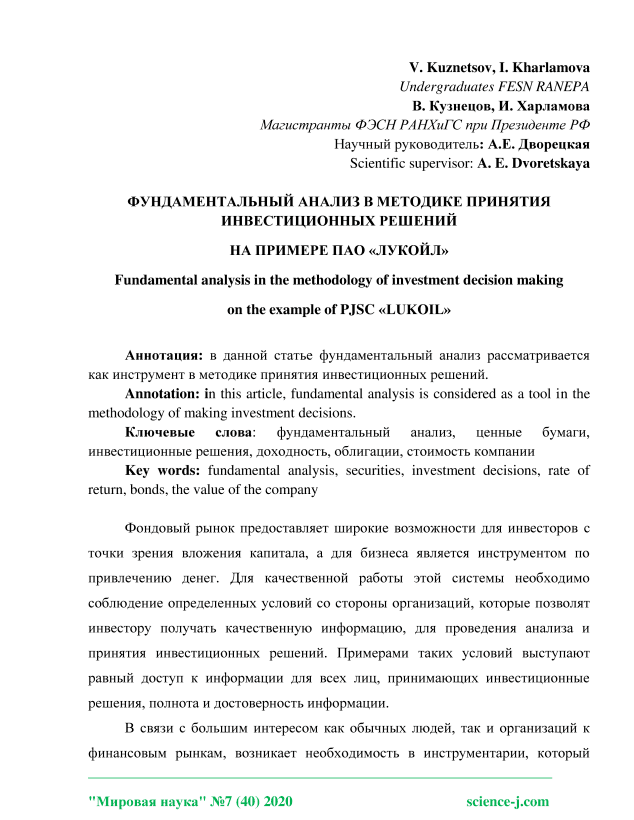 V. Kuznetsov, I. Kharlamova
Undergraduates FESN RANEPA
В. Кузнецов, И. Харламова
Магистранты ФЭСН РАНХиГС при Президенте РФ
Научный руководитель: А.Е. Дворецкая
Scientific supervisor: A. E. Dvoretskaya

ФУНДАМЕНТАЛЬНЫЙ АНАЛИЗ В МЕТОДИКЕ ПРИНЯТИЯ ИНВЕСТИЦИОННЫХ РЕШЕНИЙ

НА ПРИМЕРЕ ПАО «ЛУКОЙЛ»

Fundamental analysis in the methodology of investment decision making

on the example of PJSC «LUKOIL»

Аннотация: в данной статье фундаментальный анализ рассматривается как инструмент в методике принятия инвестиционных решений.

Annotation: in this article, fundamental analysis is considered as a tool in the methodology of making investment decisions.

Ключевые слова: фундаментальный анализ, ценные бумаги, инвестиционные решения, доходность, облигации, стоимость компании

Key words: fundamental analysis, securities, investment decisions, rate of return, bonds, the value of the company

Фондовый рынок предоставляет широкие возможности для инвесторов с точки зрения вложения капитала, а для бизнеса является инструментом по привлечению денег. Для качественной работы этой системы необходимо соблюдение определенных условий со стороны организаций, которые позволят инвестору получать качественную информацию, для проведения анализа и принятия инвестиционных решений. Примерами таких условий выступают равный доступ к информации для всех лиц, принимающих инвестиционные решения, полнота и достоверность информации.

В связи с большим интересом как обычных людей, так и организаций к финансовым рынкам, возникает необходимость в инструментарии, который

"Мировая наука" №7 (40) 2020 science-j.com